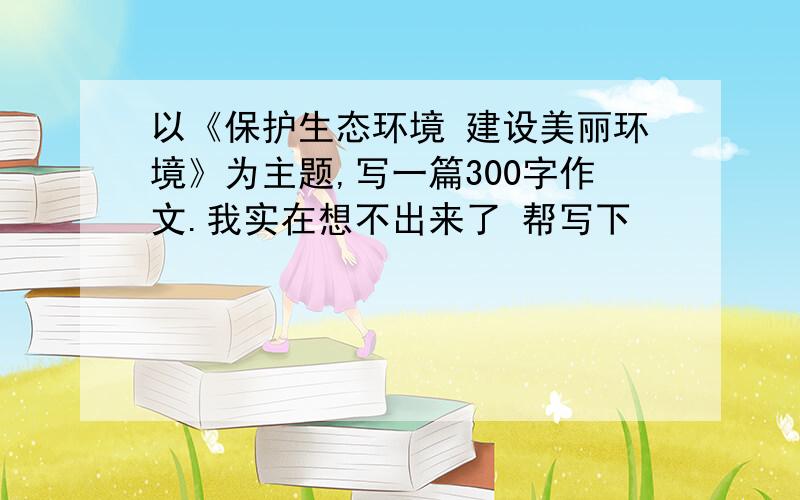 以《保护生态环境 建设美丽环境》为主题,写一篇300字作文.我实在想不出来了 帮写下